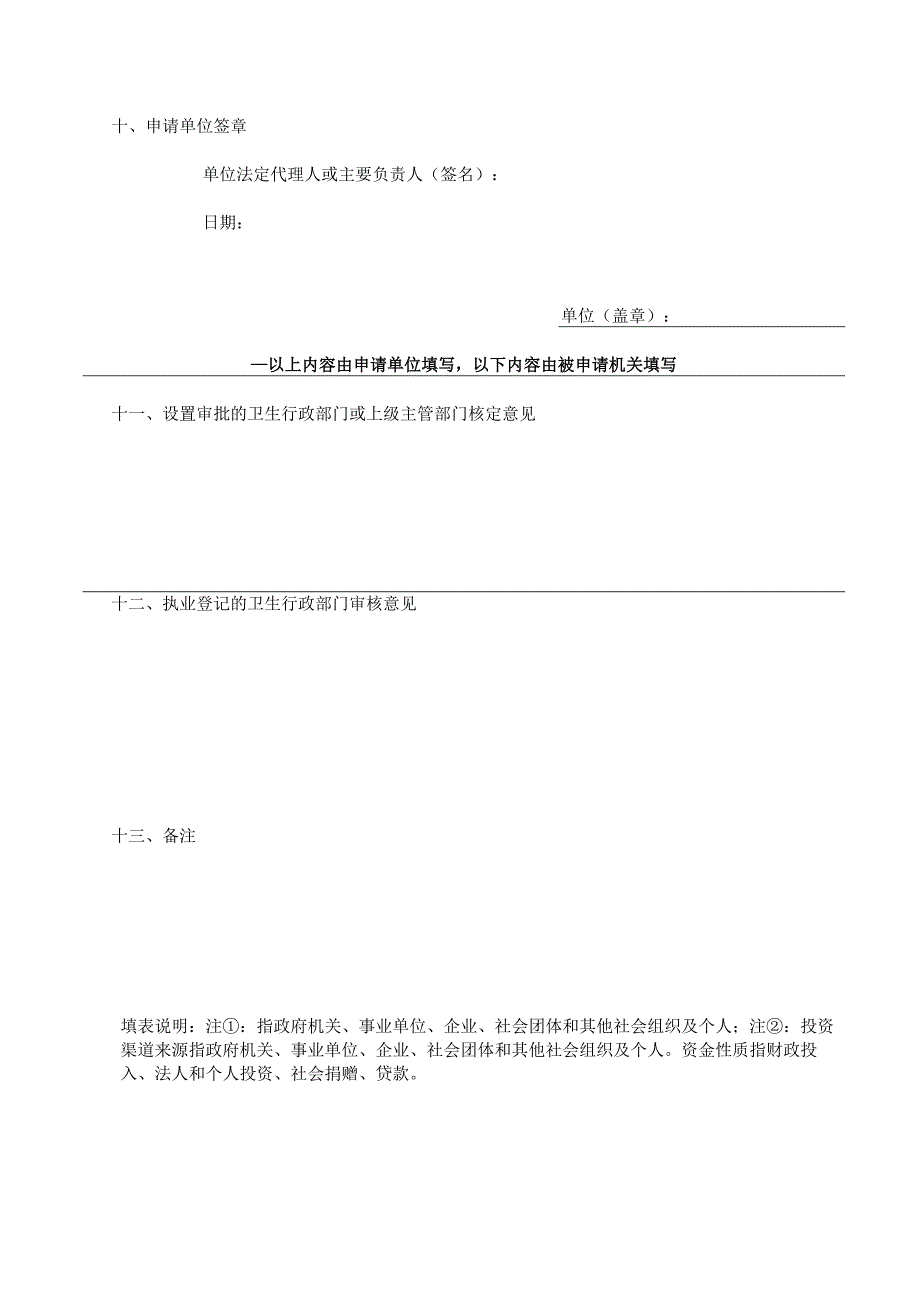 十、申请单位签章

单位法定代理人或主要负责人（签名）：

日期：

单位（盖章）：

—以上内容由申请单位填写，以下内容由被申请机关填写

十一、设置审批的卫生行政部门或上级主管部门核定意见

十二、执业登记的卫生行政部门审核意见

十三、备注

填表说明：注①：指政府机关、事业单位、企业、社会团体和其他社会组织及个人；注②：投资渠道来源指政府机关、事业单位、企业、社会团体和其他社会组织及个人。资金性质指财政投入、法人和个人投资、社会捐赠、贷款。